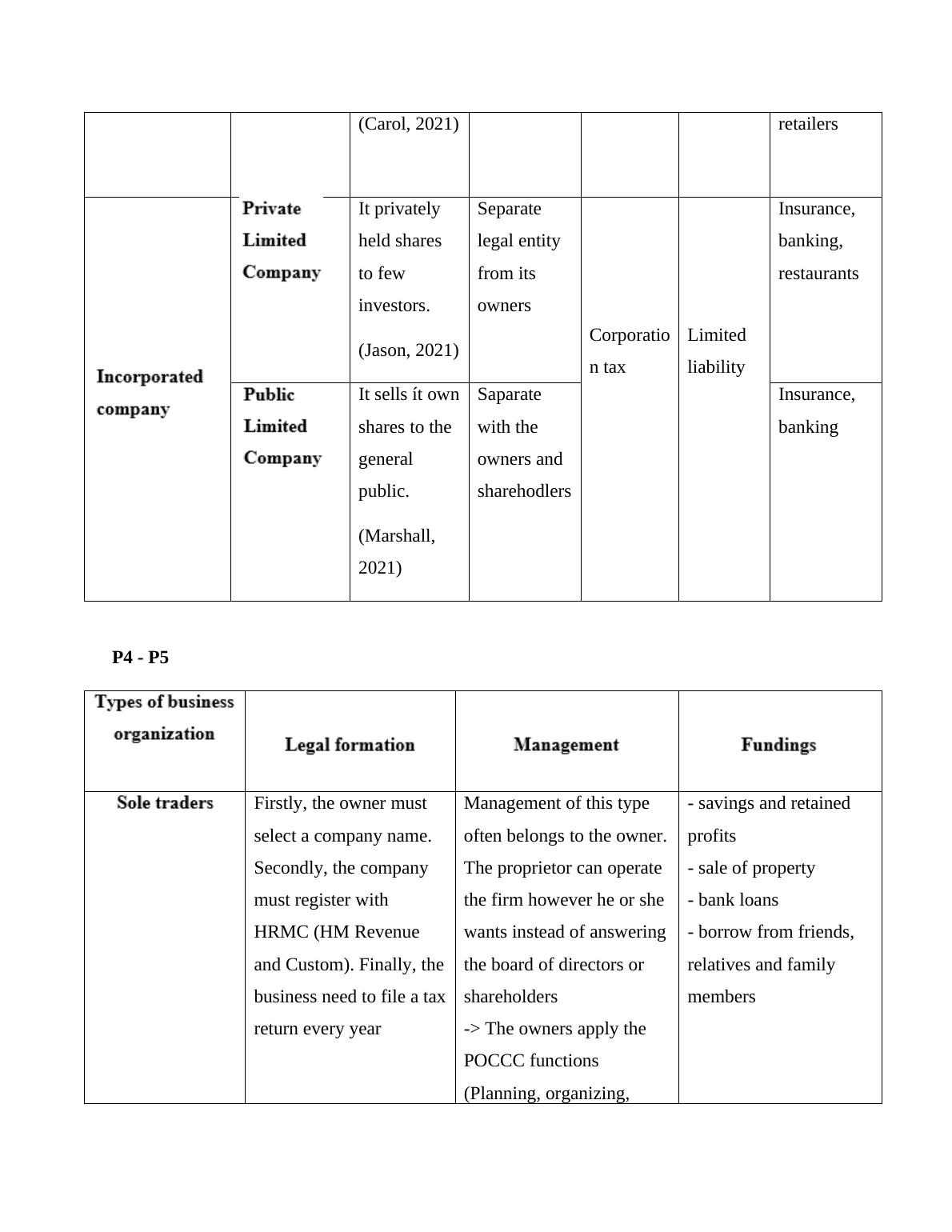 | | | (Carol, 2021) | | | | retailers |
|---|---|---|---|---|---|---|
| Incorporated company | Private Limited Company | It privately held shares to few investors. (Jason, 2021) | Separate legal entity from its owners | Corporation tax | Limited liability | Insurance, banking, restaurants |
| | Public Limited Company | It sells ít own shares to the general public. (Marshall, 2021) | Saparate with the owners and sharehodlers | | | Insurance, banking |

P4 - P5

| Types of business organization | Legal formation | Management | Fundings |
|---|---|---|---|
| Sole traders | Firstly, the owner must select a company name. Secondly, the company must register with HRMC (HM Revenue and Custom). Finally, the business need to file a tax return every year | Management of this type often belongs to the owner. The proprietor can operate the firm however he or she wants instead of answering the board of directors or shareholders -> The owners apply the POCCC functions (Planning, organizing, | - savings and retained profits - sale of property - bank loans - borrow from friends, relatives and family members |